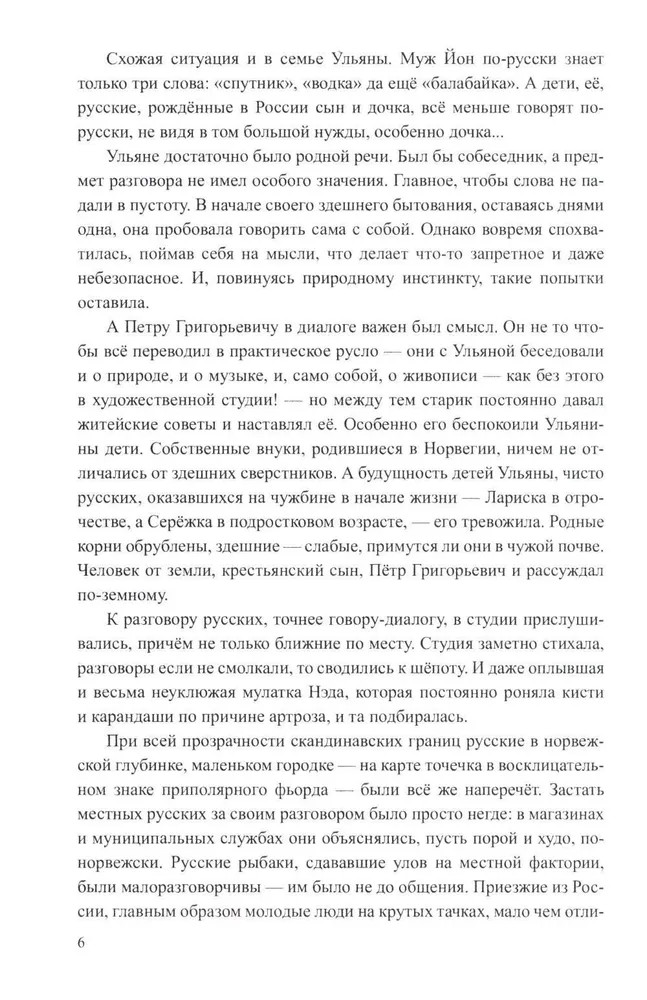 Схожая ситуация и в семье Ульяны. Муж Йон по-русски знает только три слова: «спутник», «водка» да ещё «балабайка». А дети, её, русские, рождённые в России сын и дочка, всё меньше говорят по-русски, не видя в том большой нужды, особенно дочка...

Ульяне достаточно было родной речи. Был бы собеседник, а предмет разговора не имел особого значения. Главное, чтобы слова не падали в пустоту. В начале своего здешнего бытования, оставаясь днями одна, она пробовала говорить сама с собой. Однако вовремя спохватилась, поймав себя на мысли, что делает что-то запретное и даже небезопасное. И, повинуясь природному инстинкту, такие попытки оставила.

А Петру Григорьевичу в диалоге важен был смысл. Он не то чтобы всё переводил в практическое русло — они с Ульяной беседовали и о природе, и о музыке, и, само собой, о живописи — как без этого в художественной студии! — но между тем старик постоянно давал житейские советы и наставлял её. Особенно его беспокоили Ульянины дети. Собственные внуки, родившиеся в Норвегии, ничем не отличались от здешних сверстников. А будущность детей Ульяны, чисто русских, оказавшихся на чужбине в начале жизни — Лариска в отрочестве, а Серёжка в подростковом возрасте, — его тревожила. Родные корни обрублены, здешние — слабые, примутся ли они в чужой почве. Человек от земли, крестьянский сын, Пётр Григорьевич и рассуждал по-земному.

К разговору русских, точнее говору-диалогу, в студии прислушивались, причём не только ближние по месту. Студия заметно стихала, разговоры если не смолкали, то сводились к шёпоту. И даже оплывшая и весьма неуклюжая мулатка Нэда, которая постоянно роняла кисти и карандаши по причине артроза, и та подбиралась.

При всей прозрачности скандинавских границ русские в норвежской глубинке, маленьком городке — на карте точечка в восклицательном знаке приполярного фьорда — были всё же наперечёт. Застать местных русских за своим разговором было просто негде: в магазинах и муниципальных службах они объяснялись, пусть порой и худо, по-норвежски. Русские рыбаки, сдававшие улов на местной фактории, были малоразговорчивы — им было не до общения. Приезжие из России, главным образом молодые люди на крутых тачках, мало чем отли-

6